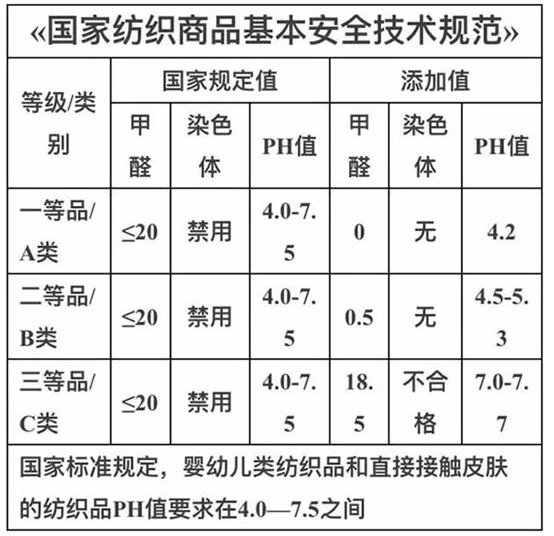 «国家纺织商品基本安全技术规范»

| 等级/类别 | 国家规定值 | | | 添加值 | | |
|---|---|---|---|---|---|---|
| | 甲醛 | 染色体 | PH值 | 甲醛 | 染色体 | PH值 |
| 一等品/A类 | ≤20 | 禁用 | 4.0-7.5 | 0 | 无 | 4.2 |
| 二等品/B类 | ≤20 | 禁用 | 4.0-7.5 | 0.5 | 无 | 4.5-5.3 |
| 三等品/C类 | ≤20 | 禁用 | 4.0-7.5 | 18.5 | 不合格 | 7.0-7.7 |

国家标准规定，婴幼儿类纺织品和直接接触皮肤的纺织品PH值要求在4.0—7.5之间